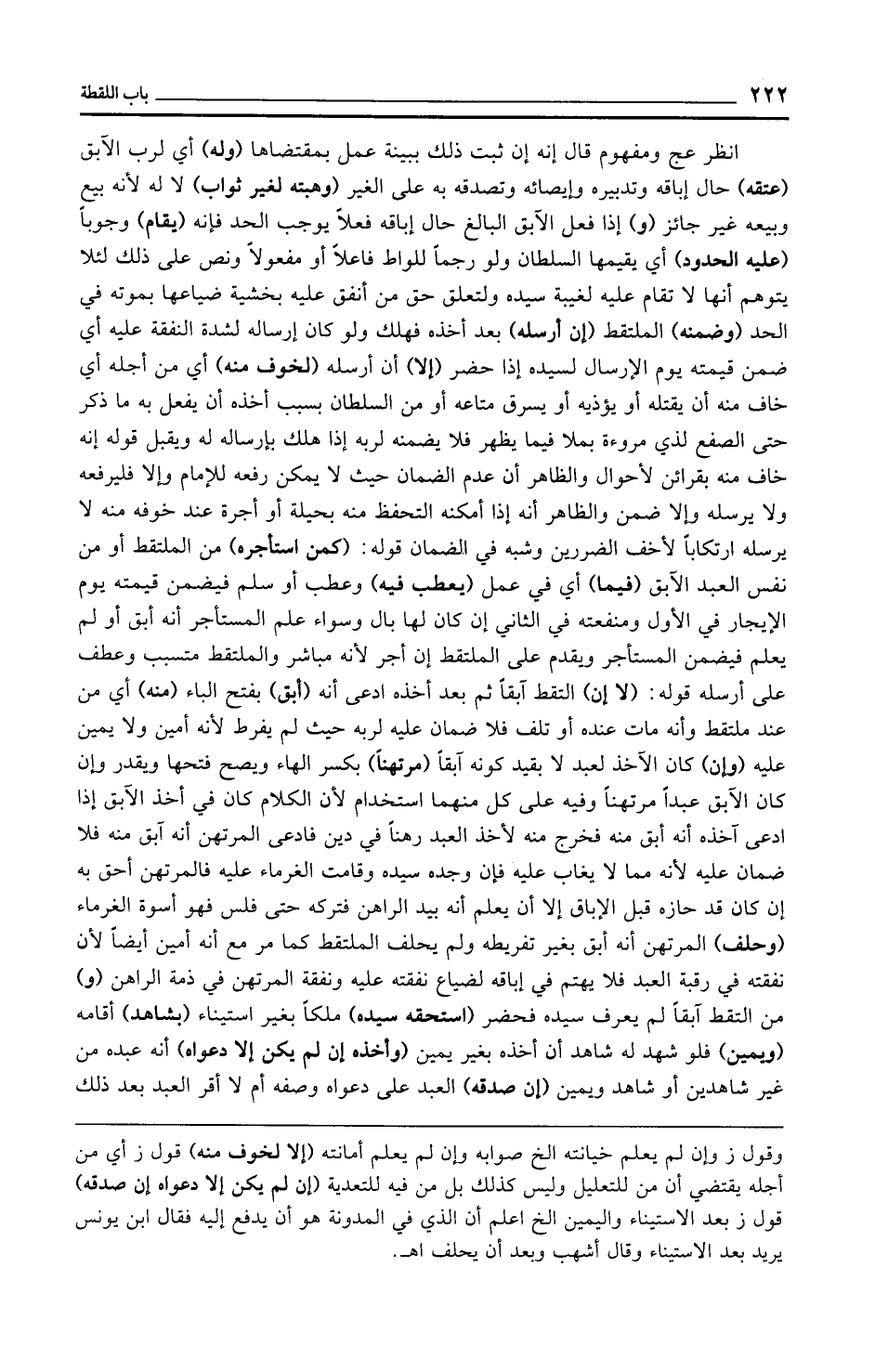 ٢٢٢ باب اللقطة

انظر عج ومفهوم قال إنه إن ثبت ذلك ببينة عمل بمقتضاها (وله) أي لرب الآبق (عتقه) حال إباقه وتدبيره وإيصائه وتصدقه به على الغير (وهبته لغير ثواب) لا له لأنه بيع وبيعه غير جائز (و) إذا فعل الآبق البالغ حال إباقه فعلاً يوجب الحد فإنه (يقام) وجوباً (عليه الحدود) أي يقيمها السلطان ولو رجماً للواط فاعلاً أو مفعولاً ونص على ذلك لئلا يتوهم أنها لا تقام عليه لغيبة سيده ولتعلق حق من أنفق عليه بخشية ضياعها بموته في الحد (وضمنه) الملتقط (إن أرسله) بعد أخذه فهلك ولو كان إرساله لشدة النفقة عليه أي ضمن قيمته يوم الإرسال لسيده إذا حضر (إلا) أن أرسله (لخوف منه) أي من أجله أي خاف منه أن يقتله أو يؤذيه أو يسرق متاعه أو من السلطان بسبب أخذه أن يفعل به ما ذكر حتى الصفع لذي مروءة بملا فيما يظهر فلا يضمنه لربه إذا هلك بإرساله له ويقبل قوله إنه خاف منه بقرائن لأحوال والظاهر أن عدم الضمان حيث لا يمكن رفعه للإمام وإلا فليرفعه ولا يرسله وإلا ضمن والظاهر أنه إذا أمكنه التحفظ منه بحيلة أو أجرة عند خوفه منه لا يرسله ارتكاباً لأخف الضررين وشبه في الضمان قوله: (كمن استأجره) من الملتقط أو من نفس العبد الآبق (فيما) أي في عمل (يعطب فيه) وعطب أو سلم فيضمن قيمته يوم الإيجار في الأول ومنفعته في الثاني إن كان لها بال وسواء علم المستأجر أنه أبق أو لم يعلم فيضمن المستأجر ويقدم على الملتقط إن أجر لأنه مباشر والملتقط متسبب وعطف على أرسله قوله: (لا إن) التقط آبقاً ثم بعد أخذه ادعى أنه (أبق) بفتح الباء (منه) أي من عند ملتقط وأنه مات عنده أو تلف فلا ضمان عليه لربه حيث لم يفرط لأنه أمين ولا يمين عليه (وإن) كان الآخذ لعبد لا بقيد كونه آبقاً (مرتهناً) بكسر الهاء ويصح فتحها ويقدر وإن كان الآبق عبداً مرتهناً وفيه على كل منهما استخدام لأن الكلام كان في أخذ الآبق إذا ادعى آخذه أنه أبق منه فخرج منه لأخذ العبد رهناً في دين فادعى المرتهن أنه آبق منه فلا ضمان عليه لأنه مما لا يغاب عليه فإن وجده سيده وقامت الغرماء عليه فالمرتهن أحق به إن كان قد حازه قبل الإباق إلا أن يعلم أنه بيد الراهن فتركه حتى فلس فهو أسوة الغرماء (وحلف) المرتهن أنه أبق بغير تفريطه ولم يحلف الملتقط كما مر مع أنه أمين أيضاً لأن نفقته في رقبة العبد فلا يهتم في إباقه لضياع نفقته عليه ونفقة المرتهن في ذمة الراهن (و) من التقط آبقاً لم يعرف سيده فحضر (استحقه سيده) ملكاً بغير استيناء (بشاهد) أقامه (ويمين) فلو شهد له شاهد أن أخذه بغير يمين (وأخذه إن لم يكن إلا دعواه) أنه عبده من غير شاهدين أو شاهد ويمين (إن صدقه) العبد على دعواه وصفه أم لا أقر العبد بعد ذلك

وقول ز وإن لم يعلم خيانته الخ صوابه وإن لم يعلم أمانته (إلا لخوف منه) قول ز أي من أجله يقتضي أن من للتعليل وليس كذلك بل من فيه للتعدية (إن لم يكن إلا دعواه إن صدقه) قول ز بعد الاستيناء واليمين الخ اعلم أن الذي في المدونة هو أن يدفع إليه فقال ابن يونس يريد بعد الاستيناء وقال أشهب وبعد أن يحلف اهـ.